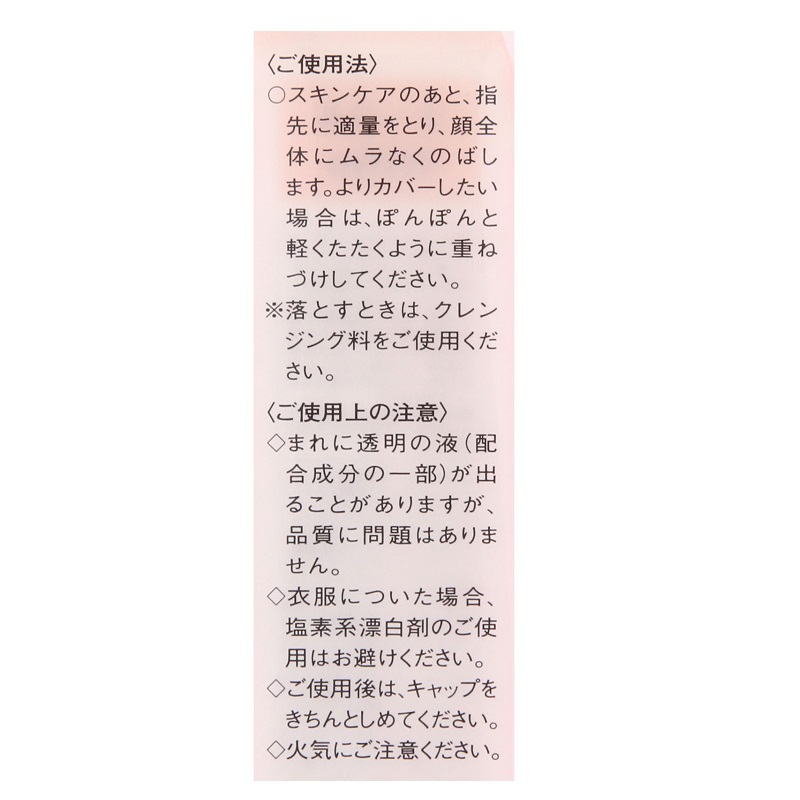 〈ご使用法〉

○スキンケアのあと、指先に適量をとり、顔全体にムラなくのばします。よりカバーしたい場合は、ぽんぽんと軽くたたくように重ねづけしてください。

※落とすときは、クレンジング料をご使用ください。

〈ご使用上の注意〉

◇まれに透明の液(配合成分の一部)が出ることがありますが、品質に問題はありません。

◇衣服についた場合、塩素系漂白剤のご使用はお避けください。

◇ご使用後は、キャップをきちんとしめてください。

◇火気にご注意ください。